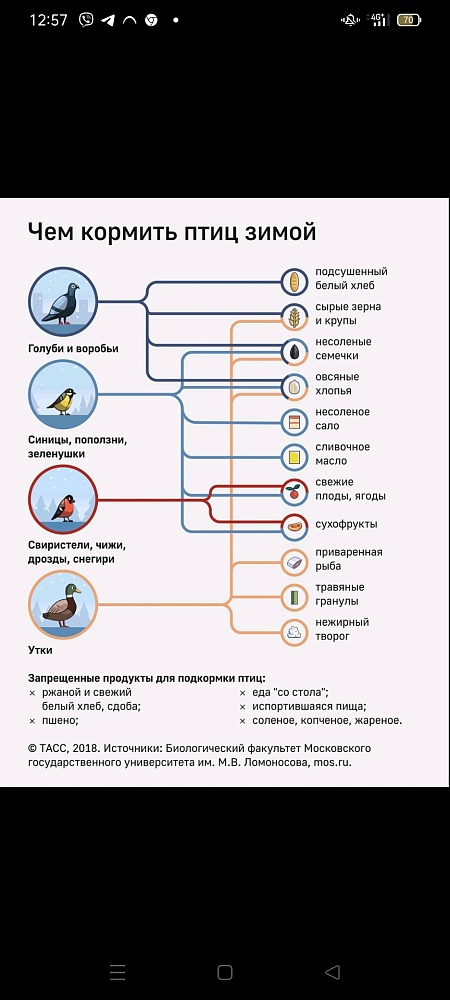 12:57

4G 70

Чем кормить птиц зимой

Голуби и воробьи

Синицы, поползни, зеленушки

Свиристели, чижи, дрозды, снегири

Утки

подсушенный белый хлеб

сырые зерна и крупы

несоленые семечки

овсяные хлопья

несоленое сало

сливочное масло

свежие плоды, ягоды

сухофрукты

приваренная рыба

травяные гранулы

нежирный творог

Запрещенные продукты для подкормки птиц:

× ржаной и свежий белый хлеб, сдоба;

× пшено;

× еда "со стола";

× испортившаяся пища;

× соленое, копченое, жареное.

© ТАСС, 2018. Источники: Биологический факультет Московского государственного университета им. М.В. Ломоносова, mos.ru.